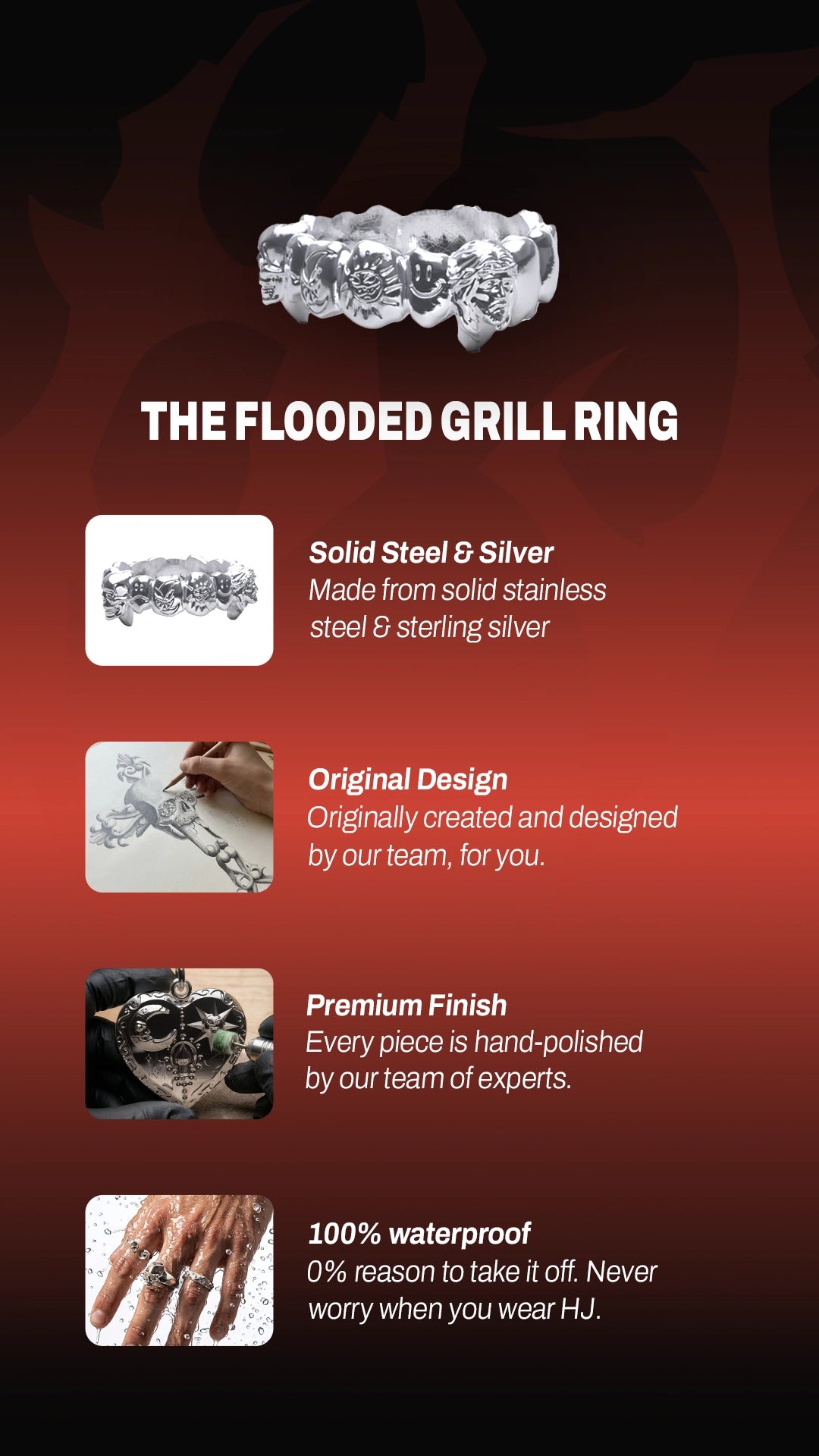 THE FLOODED GRILL RING

Solid Steel & Silver
Made from solid stainless steel & sterling silver

Original Design
Originally created and designed by our team, for you.

Premium Finish
Every piece is hand-polished by our team of experts.

100% waterproof
0% reason to take it off. Never worry when you wear HJ.